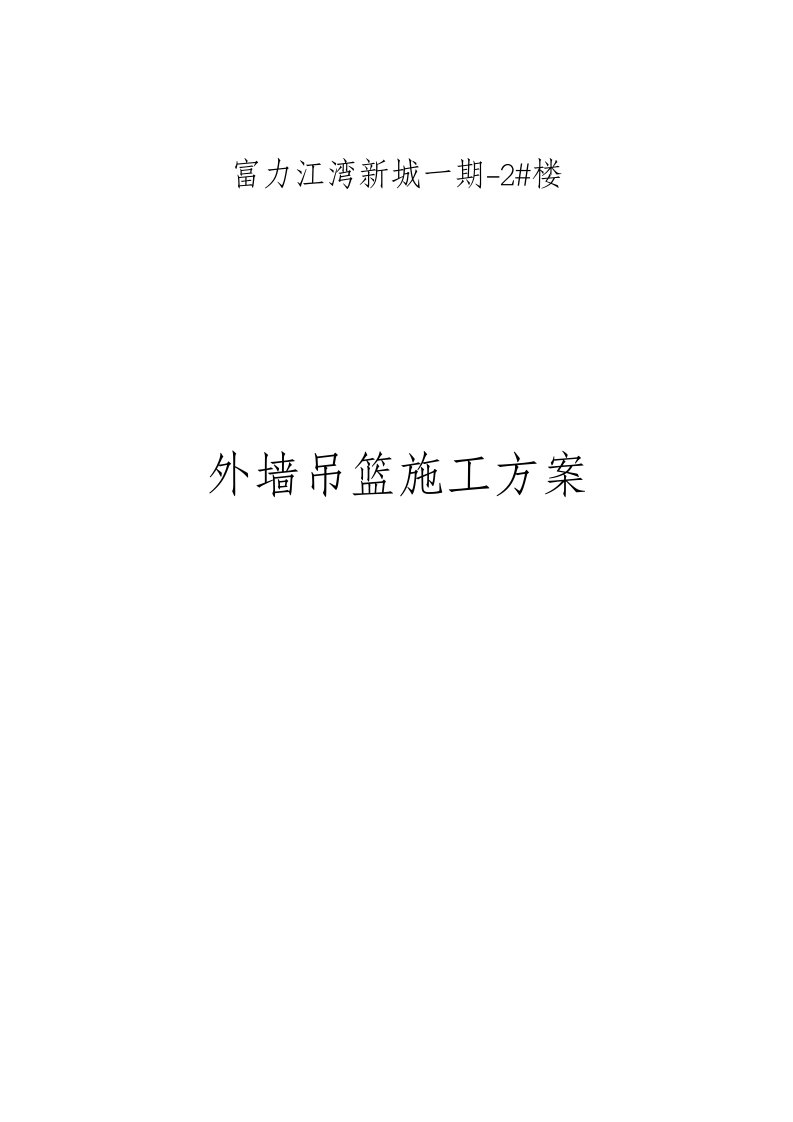 富力江湾新城一期-2#楼

外墙吊篮施工方案